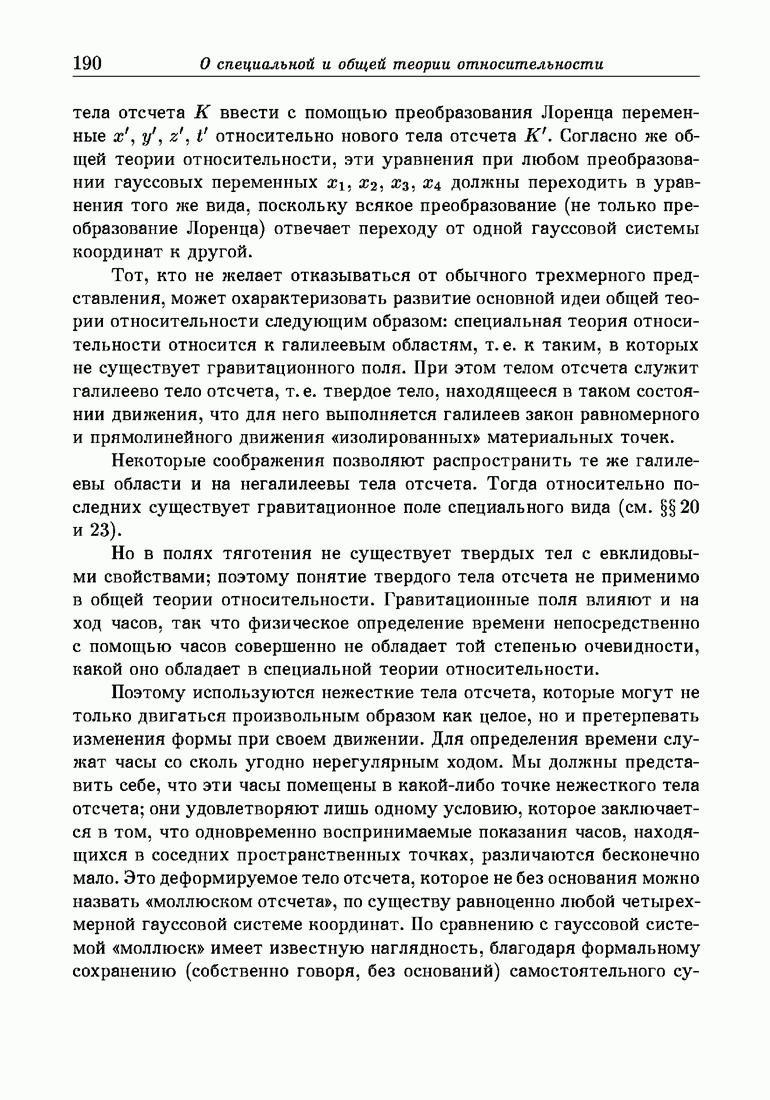 190 О специальной и общей теории относительности

тела отсчета $K$ ввести с помощью преобразования Лоренца переменные $x'$, $y'$, $z'$, $t'$ относительно нового тела отсчета $K'$. Согласно же общей теории относительности, эти уравнения при любом преобразовании гауссовых переменных $x_1$, $x_2$, $x_3$, $x_4$ должны переходить в уравнения того же вида, поскольку всякое преобразование (не только преобразование Лоренца) отвечает переходу от одной гауссовой системы координат к другой.

Тот, кто не желает отказываться от обычного трехмерного представления, может охарактеризовать развитие основной идеи общей теории относительности следующим образом: специальная теория относительности относится к галилеевым областям, т. е. к таким, в которых не существует гравитационного поля. При этом телом отсчета служит галилеево тело отсчета, т. е. твердое тело, находящееся в таком состоянии движения, что для него выполняется галилеев закон равномерного и прямолинейного движения «изолированных» материальных точек.

Некоторые соображения позволяют распространить те же галилеевы области и на негалилеевы тела отсчета. Тогда относительно последних существует гравитационное поле специального вида (см. §§ 20 и 23).

Но в полях тяготения не существует твердых тел с евклидовыми свойствами; поэтому понятие твердого тела отсчета не применимо в общей теории относительности. Гравитационные поля влияют и на ход часов, так что физическое определение времени непосредственно с помощью часов совершенно не обладает той степенью очевидности, какой оно обладает в специальной теории относительности.

Поэтому используются нежесткие тела отсчета, которые могут не только двигаться произвольным образом как целое, но и претерпевать изменения формы при своем движении. Для определения времени служат часы со сколь угодно нерегулярным ходом. Мы должны представить себе, что эти часы помещены в какой-либо точке нежесткого тела отсчета; они удовлетворяют лишь одному условию, которое заключается в том, что одновременно воспринимаемые показания часов, находящихся в соседних пространственных точках, различаются бесконечно мало. Это деформируемое тело отсчета, которое не без основания можно назвать «моллюском отсчета», по существу равноценно любой четырехмерной гауссовой системе координат. По сравнению с гауссовой системой «моллюск» имеет известную наглядность, благодаря формальному сохранению (собственно говоря, без оснований) самостоятельного су-